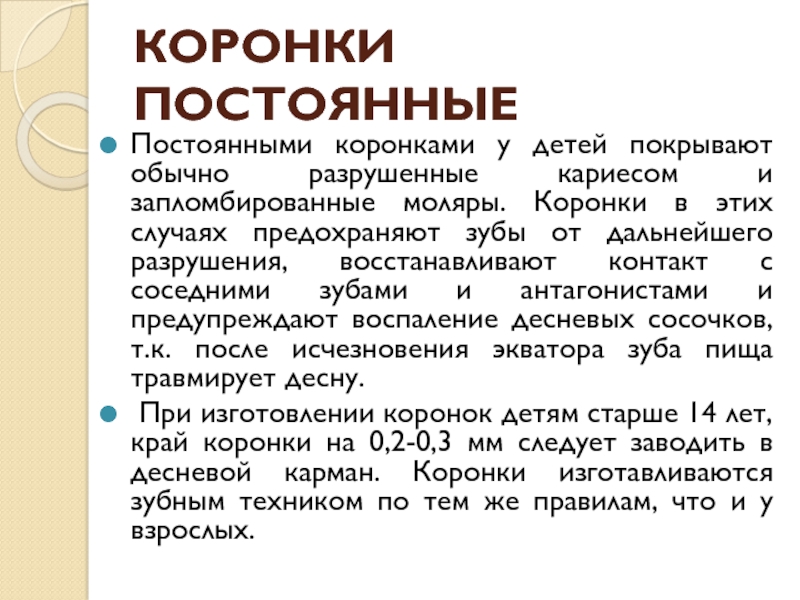 КОРОНКИ ПОСТОЯННЫЕ

Постоянными коронками у детей покрывают обычно разрушенные кариесом и запломбированные моляры. Коронки в этих случаях предохраняют зубы от дальнейшего разрушения, восстанавливают контакт с соседними зубами и антагонистами и предупреждают воспаление десневых сосочков, т.к. после исчезновения экватора зуба пища травмирует десну.

При изготовлении коронок детям старше 14 лет, край коронки на 0,2-0,3 мм следует заводить в десневой карман. Коронки изготавливаются зубным техником по тем же правилам, что и у взрослых.